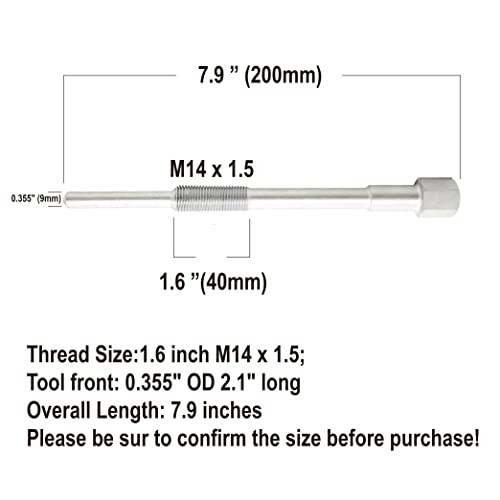 7.9 ” (200mm)

M14 x 1.5

0.355" (9mm)

1.6 ”(40mm)

Thread Size:1.6 inch M14 x 1.5;
Tool front: 0.355" OD 2.1" long
Overall Length: 7.9 inches
Please be sur to confirm the size before purchase!